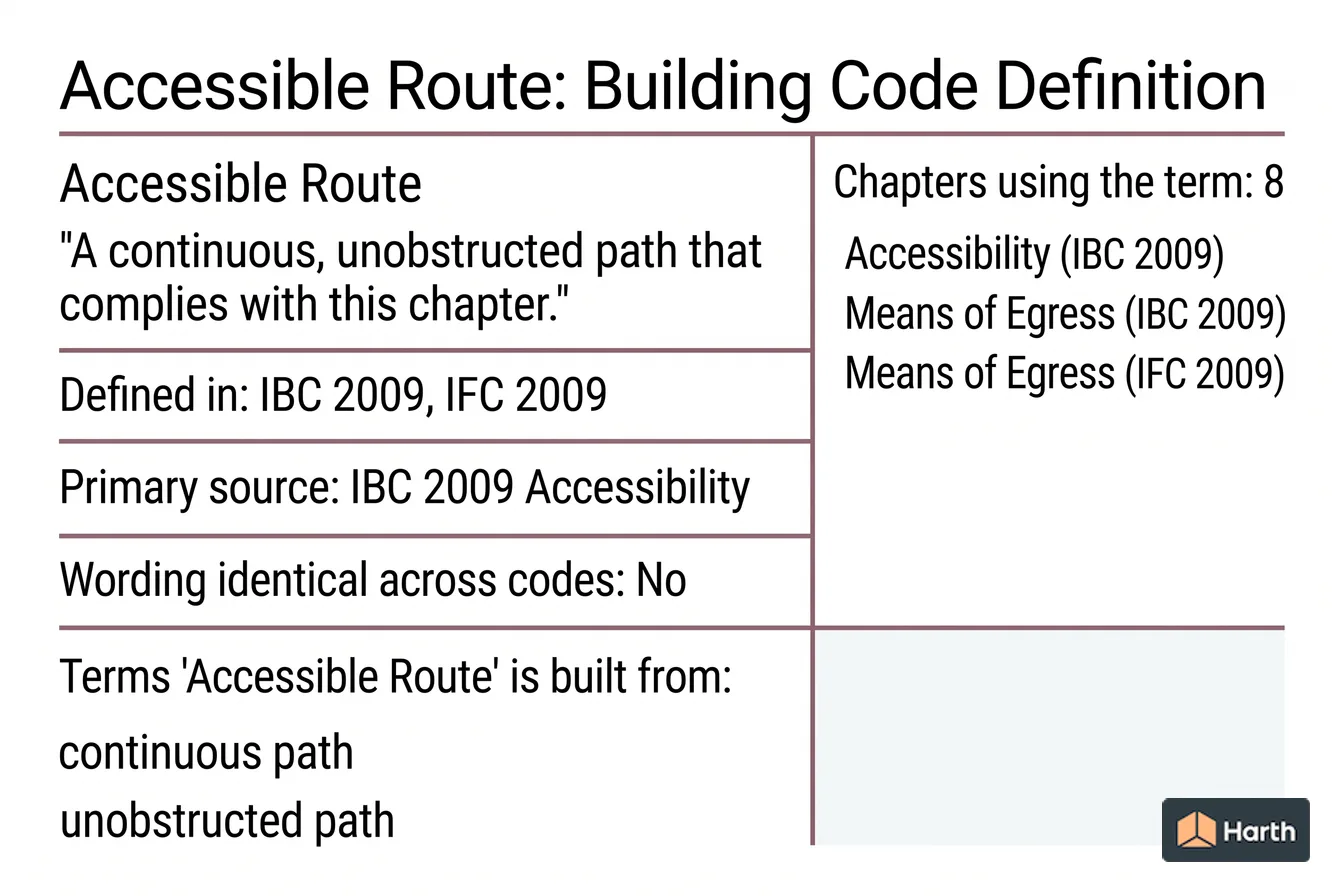 Accessible Route: Building Code Definition

Accessible Route
"A continuous, unobstructed path that complies with this chapter."

Defined in: IBC 2009, IFC 2009

Primary source: IBC 2009 Accessibility

Wording identical across codes: No

Terms 'Accessible Route' is built from:
continuous path
unobstructed path

Chapters using the term: 8
Accessibility (IBC 2009)
Means of Egress (IBC 2009)
Means of Egress (IFC 2009)

Harth